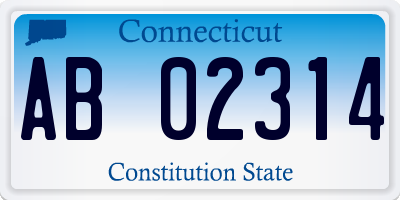 Connecticut

AB 02314

Constitution State